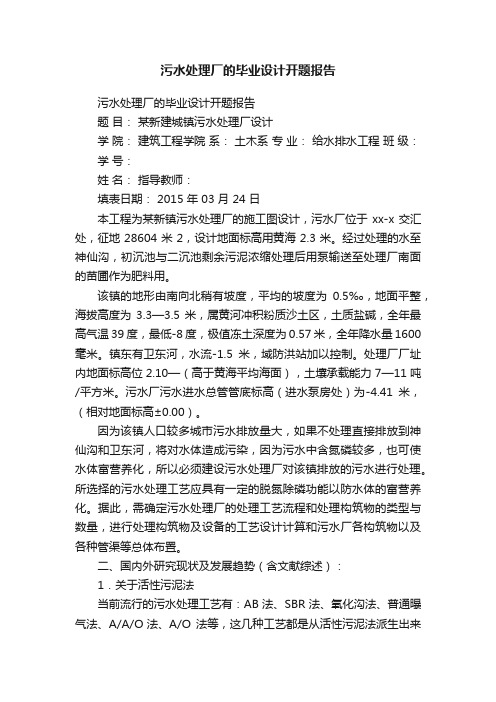 污水处理厂的毕业设计开题报告

污水处理厂的毕业设计开题报告

题 目： 某新建城镇污水处理厂设计

学 院： 建筑工程学院 系： 土木系 专 业： 给水排水工程 班 级：

学 号：

姓 名： 指导教师：

填表日期： 2015 年 03 月 24 日

本工程为某新镇污水处理厂的施工图设计，污水厂位于 xx-x 交汇处，征地 28604 米 2，设计地面标高用黄海 2.3 米。经过处理的水至神仙沟，初沉池与二沉池剩余污泥浓缩处理后用泵输送至处理厂南面的苗圃作为肥料用。

该镇的地形由南向北稍有坡度，平均的坡度为 0.5‰，地面平整，海拔高度为 3.3—3.5 米，属黄河冲积粉质沙土区，土质盐碱，全年最高气温 39 度，最低-8 度，极值冻土深度为 0.57 米，全年降水量 1600 毫米。镇东有卫东河，水流-1.5 米，城防洪站加以控制。处理厂厂址内地面标高位 2.10—（高于黄海平均海面），土壤承载能力 7—11 吨/平方米。污水厂污水进水总管管底标高（进水泵房处）为-4.41 米，（相对地面标高±0.00）。

因为该镇人口较多城市污水排放量大，如果不处理直接排放到神仙沟和卫东河，将对水体造成污染，因为污水中含氮磷较多，也可使水体富营养化，所以必须建设污水处理厂对该镇排放的污水进行处理。所选择的污水处理工艺应具有一定的脱氮除磷功能以防水体的富营养化。据此，需确定污水处理厂的处理工艺流程和处理构筑物的类型与数量，进行处理构筑物及设备的工艺设计计算和污水厂各构筑物以及各种管渠等总体布置。

二、国内外研究现状及发展趋势（含文献综述）：

1．关于活性污泥法

当前流行的污水处理工艺有：AB 法、SBR 法、氧化沟法、普通曝气法、A/A/O 法、A/O 法等，这几种工艺都是从活性污泥法派生出来